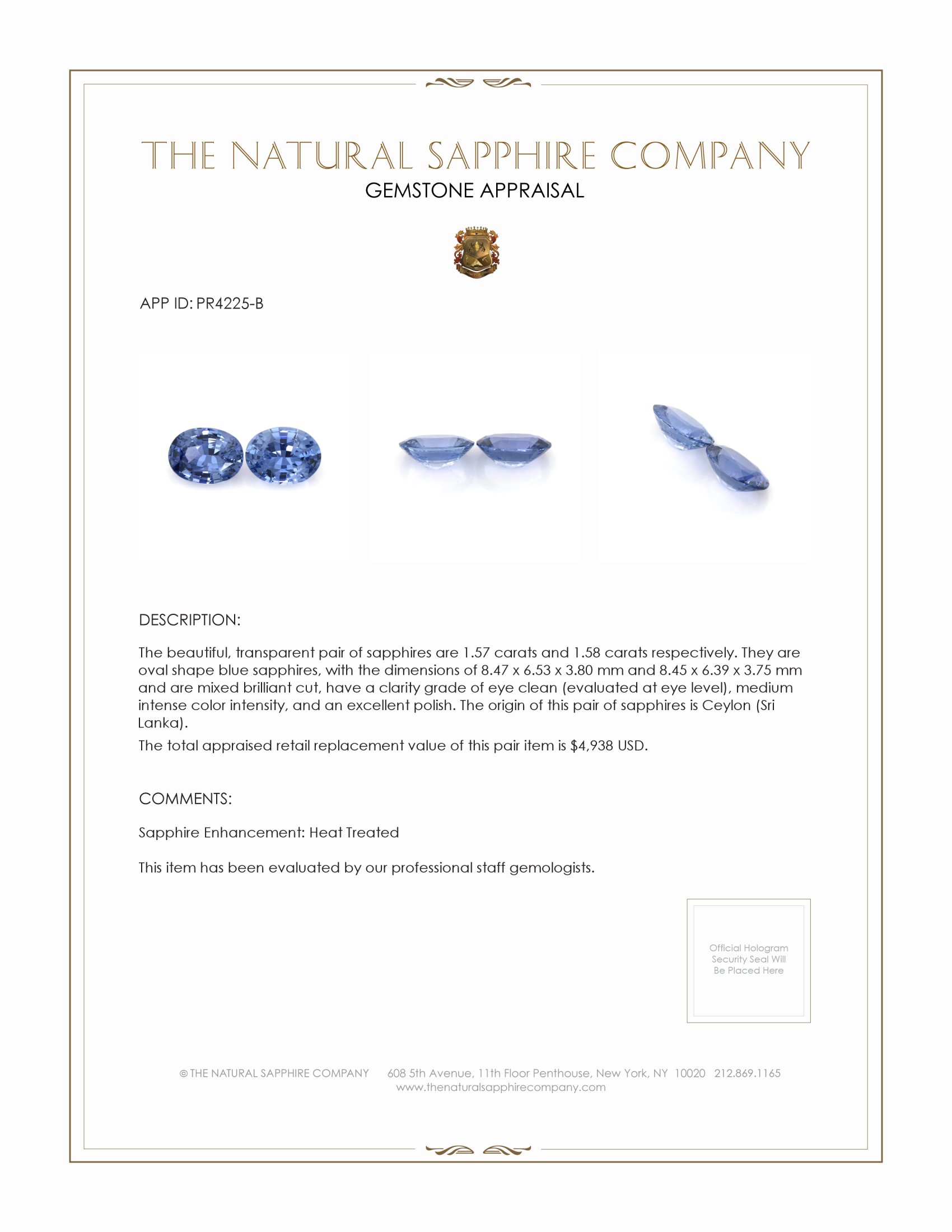 THE NATURAL SAPPHIRE COMPANY
GEMSTONE APPRAISAL

APP ID: PR4225-B

DESCRIPTION:

The beautiful, transparent pair of sapphires are 1.57 carats and 1.58 carats respectively. They are oval shape blue sapphires, with the dimensions of 8.47 x 6.53 x 3.80 mm and 8.45 x 6.39 x 3.75 mm and are mixed brilliant cut, have a clarity grade of eye clean (evaluated at eye level), medium intense color intensity, and an excellent polish. The origin of this pair of sapphires is Ceylon (Sri Lanka).

The total appraised retail replacement value of this pair item is $4,938 USD.

COMMENTS:

Sapphire Enhancement: Heat Treated

This item has been evaluated by our professional staff gemologists.

Official Hologram Security Seal Will Be Placed Here

© THE NATURAL SAPPHIRE COMPANY 608 5th Avenue, 11th Floor Penthouse, New York, NY 10020 212.869.1165
www.thenaturalsapphirecompany.com